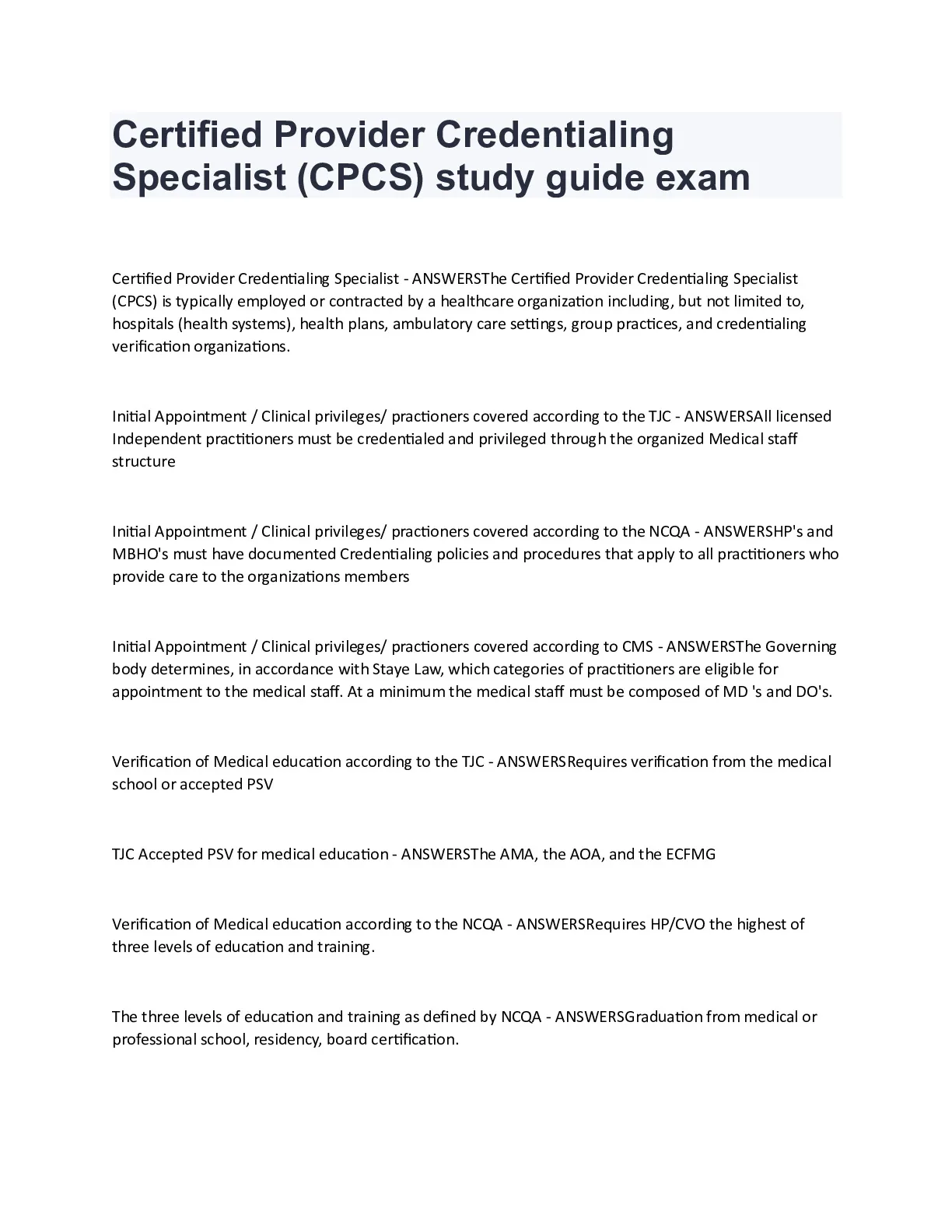 Certified Provider Credentialing Specialist (CPCS) study guide exam

Certified Provider Credentialing Specialist - ANSWERSThe Certified Provider Credentialing Specialist (CPCS) is typically employed or contracted by a healthcare organization including, but not limited to, hospitals (health systems), health plans, ambulatory care settings, group practices, and credentialing verification organizations.

Initial Appointment / Clinical privileges/ practioners covered according to the TJC - ANSWERSAll licensed Independent practitioners must be credentialed and privileged through the organized Medical staff structure

Initial Appointment / Clinical privileges/ practioners covered according to the NCQA - ANSWERSHP's and MBHO's must have documented Credentialing policies and procedures that apply to all practitioners who provide care to the organizations members

Initial Appointment / Clinical privileges/ practioners covered according to CMS - ANSWERSThe Governing body determines, in accordance with Staye Law, which categories of practitioners are eligible for appointment to the medical staff. At a minimum the medical staff must be composed of MD 's and DO's.

Verification of Medical education according to the TJC - ANSWERSRequires verification from the medical school or accepted PSV

TJC Accepted PSV for medical education - ANSWERSThe AMA, the AOA, and the ECFMG

Verification of Medical education according to the NCQA - ANSWERSRequires HP/CVO the highest of three levels of education and training.

The three levels of education and training as defined by NCQA - ANSWERSGraduation from medical or professional school, residency, board certification.